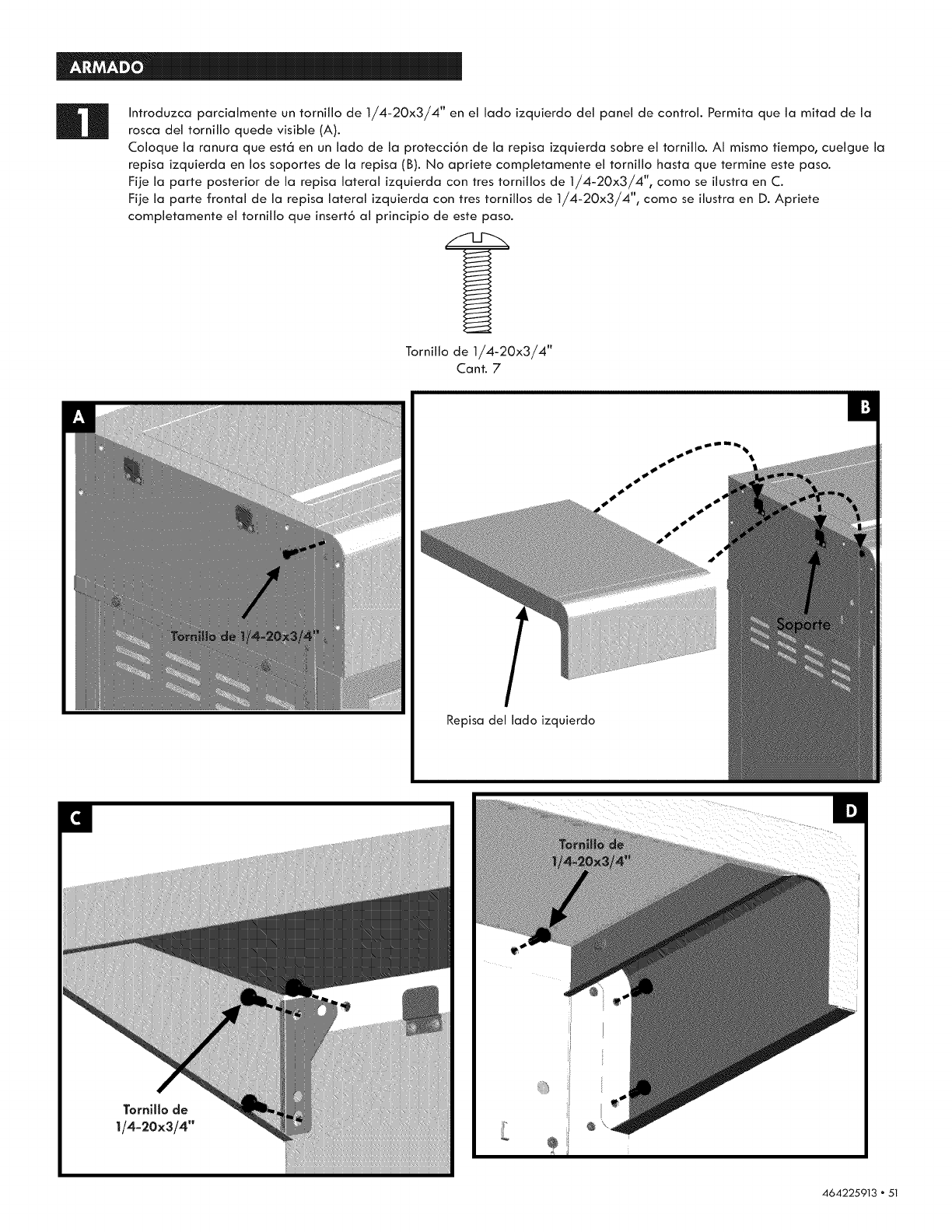 ARMADO

1

Introduzca parcialmente un tornillo de 1/4-20x3/4" en el lado izquierdo del panel de control. Permita que la mitad de la rosca del tornillo quede visible (A).
Coloque la ranura que está en un lado de la protección de la repisa izquierda sobre el tornillo. Al mismo tiempo, cuelgue la repisa izquierda en los soportes de la repisa (B). No apriete completamente el tornillo hasta que termine este paso.
Fije la parte posterior de la repisa lateral izquierda con tres tornillos de 1/4-20x3/4", como se ilustra en C.
Fije la parte frontal de la repisa lateral izquierda con tres tornillos de 1/4-20x3/4", como se ilustra en D. Apriete completamente el tornillo que insertó al principio de este paso.

Tornillo de 1/4-20x3/4"
Cant. 7

A

Tornillo de 1/4-20x3/4"

B

Soporte

Repisa del lado izquierdo

C

Tornillo de 1/4-20x3/4"

D

Tornillo de 1/4-20x3/4"

464225913 • 51